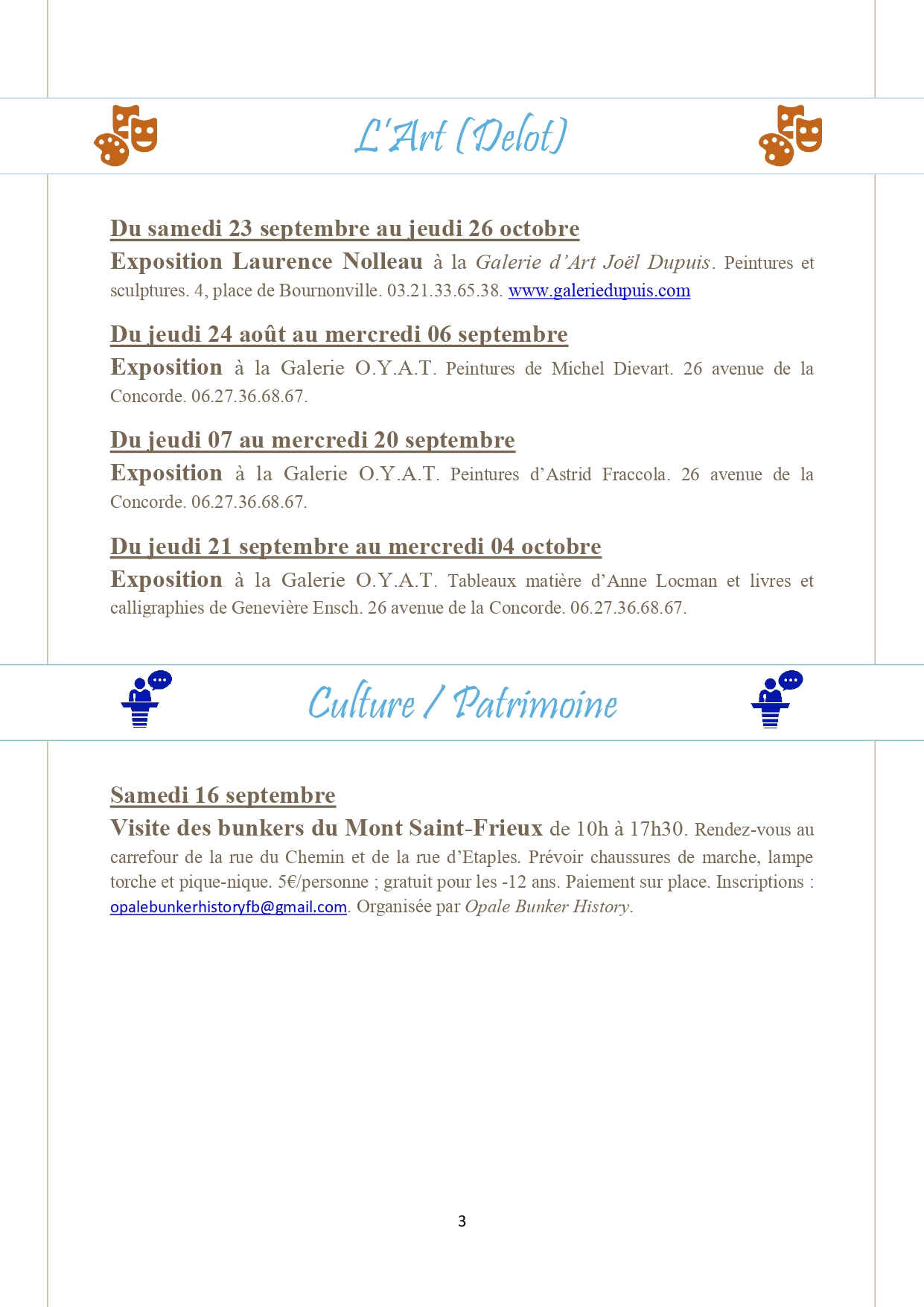 L'Art (Delot)

Du samedi 23 septembre au jeudi 26 octobre

Exposition Laurence Nolleau à la Galerie d'Art Joël Dupuis. Peintures et sculptures. 4, place de Bournonville. 03.21.33.65.38. www.galeriedupuis.com

Du jeudi 24 août au mercredi 06 septembre

Exposition à la Galerie O.Y.A.T. Peintures de Michel Dievart. 26 avenue de la Concorde. 06.27.36.68.67.

Du jeudi 07 au mercredi 20 septembre

Exposition à la Galerie O.Y.A.T. Peintures d'Astrid Fraccola. 26 avenue de la Concorde. 06.27.36.68.67.

Du jeudi 21 septembre au mercredi 04 octobre

Exposition à la Galerie O.Y.A.T. Tableaux matière d'Anne Locman et livres et calligraphies de Geneviève Ensch. 26 avenue de la Concorde. 06.27.36.68.67.

Culture / Patrimoine

Samedi 16 septembre

Visite des bunkers du Mont Saint-Frieux de 10h à 17h30. Rendez-vous au carrefour de la rue du Chemin et de la rue d'Etaples. Prévoir chaussures de marche, lampe torche et pique-nique. 5€/personne ; gratuit pour les -12 ans. Paiement sur place. Inscriptions : opalebunkerhistoryfb@gmail.com. Organisée par Opale Bunker History.

3